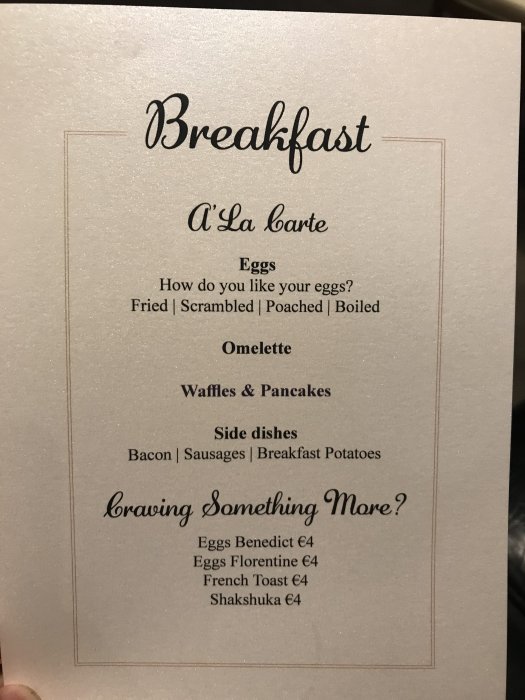 Breakfast

A'La Carte

Eggs
How do you like your eggs?
Fried | Scrambled | Poached | Boiled

Omelette

Waffles & Pancakes

Side dishes
Bacon | Sausages | Breakfast Potatoes

Craving Something More?

Eggs Benedict €4
Eggs Florentine €4
French Toast €4
Shakshuka €4